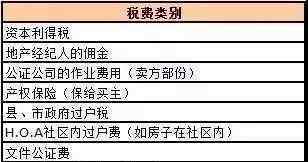 | 税费类别 |
|---|
| 资本利得税 |
| 地产经纪人的佣金 |
| 公证公司的作业费用（卖方部份） |
| 产权保险（保给买主） |
| 县、市政府过户税 |
| H.O.A社区内过户费（如房子在社区内） |
| 文件公证费 |